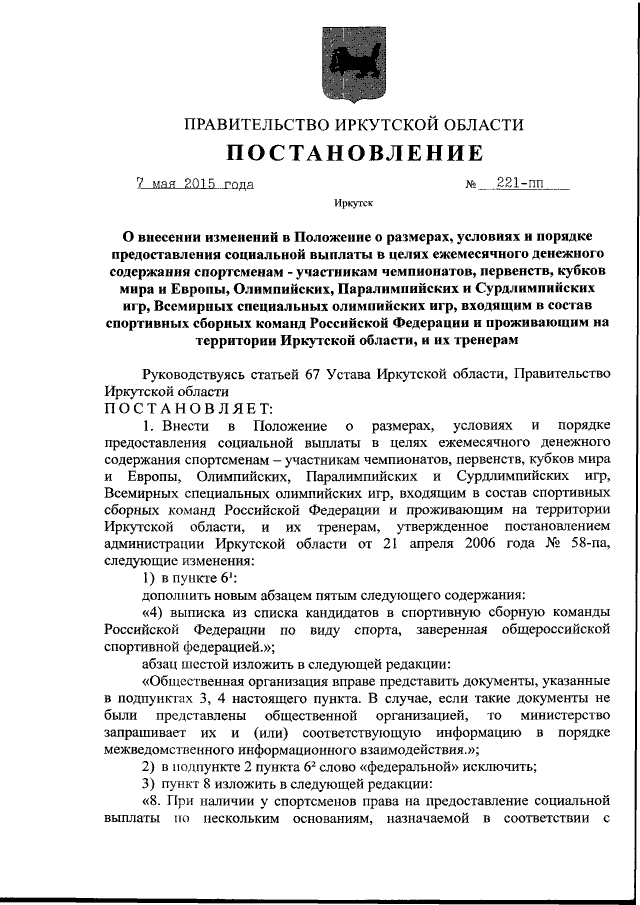 ПРАВИТЕЛЬСТВО ИРКУТСКОЙ ОБЛАСТИ

ПОСТАНОВЛЕНИЕ

7 мая 2015 года № 221-пп

Иркутск

О внесении изменений в Положение о размерах, условиях и порядке предоставления социальной выплаты в целях ежемесячного денежного содержания спортсменам - участникам чемпионатов, первенств, кубков мира и Европы, Олимпийских, Паралимпийских и Сурдлимпийских игр, Всемирных специальных олимпийских игр, входящим в состав спортивных сборных команд Российской Федерации и проживающим на территории Иркутской области, и их тренерам

Руководствуясь статьей 67 Устава Иркутской области, Правительство Иркутской области

ПОСТАНОВЛЯЕТ:

1. Внести в Положение о размерах, условиях и порядке предоставления социальной выплаты в целях ежемесячного денежного содержания спортсменам – участникам чемпионатов, первенств, кубков мира и Европы, Олимпийских, Паралимпийских и Сурдлимпийских игр, Всемирных специальных олимпийских игр, входящим в состав спортивных сборных команд Российской Федерации и проживающим на территории Иркутской области, и их тренерам, утвержденное постановлением администрации Иркутской области от 21 апреля 2006 года № 58-па, следующие изменения:

1) в пункте $6^1$:

дополнить новым абзацем пятым следующего содержания:

«4) выписка из списка кандидатов в спортивную сборную команды Российской Федерации по виду спорта, заверенная общероссийской спортивной федерацией.»;

абзац шестой изложить в следующей редакции:

«Общественная организация вправе представить документы, указанные в подпунктах 3, 4 настоящего пункта. В случае, если такие документы не были представлены общественной организацией, то министерство запрашивает их и (или) соответствующую информацию в порядке межведомственного информационного взаимодействия.»;

2) в подпункте 2 пункта $6^2$ слово «федеральной» исключить;

3) пункт 8 изложить в следующей редакции:

«8. При наличии у спортсменов права на предоставление социальной выплаты по нескольким основаниям, назначаемой в соответствии с